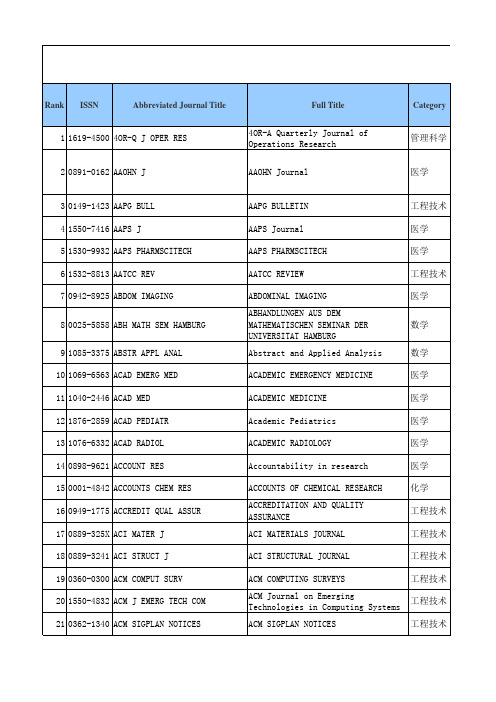 | Rank | ISSN | Abbreviated Journal Title | Full Title | Category |
|---|---|---|---|---|
| 1 | 1619-4500 | 4OR-Q J OPER RES | 4OR-A Quarterly Journal of Operations Research | 管理科学 |
| 2 | 0891-0162 | AAOHN J | AAOHN Journal | 医学 |
| 3 | 0149-1423 | AAPG BULL | AAPG BULLETIN | 工程技术 |
| 4 | 1550-7416 | AAPS J | AAPS Journal | 医学 |
| 5 | 1530-9932 | AAPS PHARMSCITECH | AAPS PHARMSCITECH | 医学 |
| 6 | 1532-8813 | AATCC REV | AATCC REVIEW | 工程技术 |
| 7 | 0942-8925 | ABDOM IMAGING | ABDOMINAL IMAGING | 医学 |
| 8 | 0025-5858 | ABH MATH SEM HAMBURG | ABHANDLUNGEN AUS DEM MATHEMATISCHEN SEMINAR DER UNIVERSITAT HAMBURG | 数学 |
| 9 | 1085-3375 | ABSTR APPL ANAL | Abstract and Applied Analysis | 数学 |
| 10 | 1069-6563 | ACAD EMERG MED | ACADEMIC EMERGENCY MEDICINE | 医学 |
| 11 | 1040-2446 | ACAD MED | ACADEMIC MEDICINE | 医学 |
| 12 | 1876-2859 | ACAD PEDIATR | Academic Pediatrics | 医学 |
| 13 | 1076-6332 | ACAD RADIOL | ACADEMIC RADIOLOGY | 医学 |
| 14 | 0898-9621 | ACCOUNT RES | Accountability in research | 医学 |
| 15 | 0001-4842 | ACCOUNTS CHEM RES | ACCOUNTS OF CHEMICAL RESEARCH | 化学 |
| 16 | 0949-1775 | ACCREDIT QUAL ASSUR | ACCREDITATION AND QUALITY ASSURANCE | 工程技术 |
| 17 | 0889-325X | ACI MATER J | ACI MATERIALS JOURNAL | 工程技术 |
| 18 | 0889-3241 | ACI STRUCT J | ACI STRUCTURAL JOURNAL | 工程技术 |
| 19 | 0360-0300 | ACM COMPUT SURV | ACM COMPUTING SURVEYS | 工程技术 |
| 20 | 1550-4832 | ACM J EMERG TECH COM | ACM Journal on Emerging Technologies in Computing Systems | 工程技术 |
| 21 | 0362-1340 | ACM SIGPLAN NOTICES | ACM SIGPLAN NOTICES | 工程技术 |